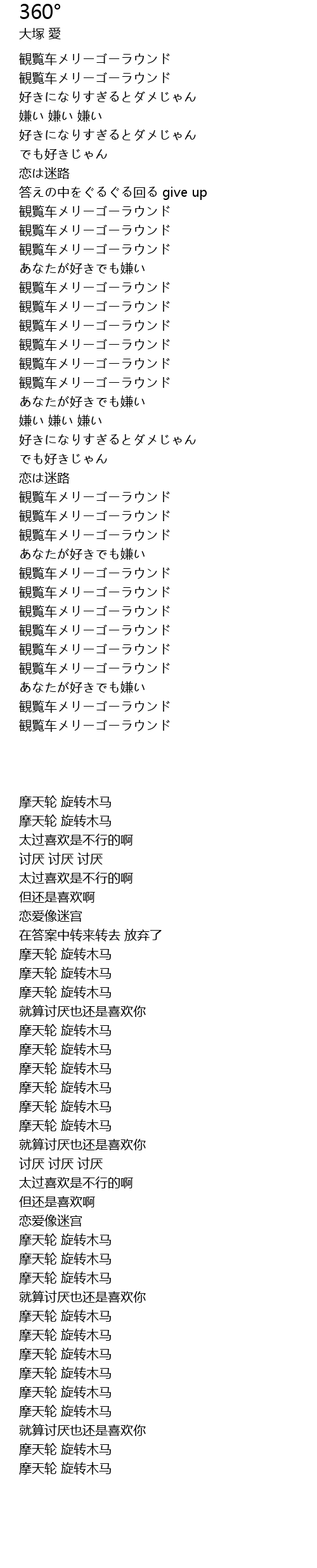 360°
大塚 愛

観覧车メリーゴーラウンド
観覧车メリーゴーラウンド
好きになりすぎるとダメじゃん
嫌い 嫌い 嫌い
好きになりすぎるとダメじゃん
でも好きじゃん
恋は迷路
答えの中をぐるぐる回る give up
観覧车メリーゴーラウンド
観覧车メリーゴーラウンド
観覧车メリーゴーラウンド
あなたが好きでも嫌い
観覧车メリーゴーラウンド
観覧车メリーゴーラウンド
観覧车メリーゴーラウンド
観覧车メリーゴーラウンド
観覧车メリーゴーラウンド
観覧车メリーゴーラウンド
あなたが好きでも嫌い
嫌い 嫌い 嫌い
好きになりすぎるとダメじゃん
でも好きじゃん
恋は迷路
観覧车メリーゴーラウンド
観覧车メリーゴーラウンド
観覧车メリーゴーラウンド
あなたが好きでも嫌い
観覧车メリーゴーラウンド
観覧车メリーゴーラウンド
観覧车メリーゴーラウンド
観覧车メリーゴーラウンド
観覧车メリーゴーラウンド
観覧车メリーゴーラウンド
あなたが好きでも嫌い
観覧车メリーゴーラウンド
観覧车メリーゴーラウンド

摩天轮 旋转木马
摩天轮 旋转木马
太过喜欢是不行的啊
讨厌 讨厌 讨厌
太过喜欢是不行的啊
但还是喜欢啊
恋爱像迷宫
在答案中转来转去 放弃了
摩天轮 旋转木马
摩天轮 旋转木马
摩天轮 旋转木马
就算讨厌也还是喜欢你
摩天轮 旋转木马
摩天轮 旋转木马
摩天轮 旋转木马
摩天轮 旋转木马
摩天轮 旋转木马
摩天轮 旋转木马
就算讨厌也还是喜欢你
讨厌 讨厌 讨厌
太过喜欢是不行的啊
但还是喜欢啊
恋爱像迷宫
摩天轮 旋转木马
摩天轮 旋转木马
摩天轮 旋转木马
就算讨厌也还是喜欢你
摩天轮 旋转木马
摩天轮 旋转木马
摩天轮 旋转木马
摩天轮 旋转木马
摩天轮 旋转木马
摩天轮 旋转木马
就算讨厌也还是喜欢你
摩天轮 旋转木马
摩天轮 旋转木马